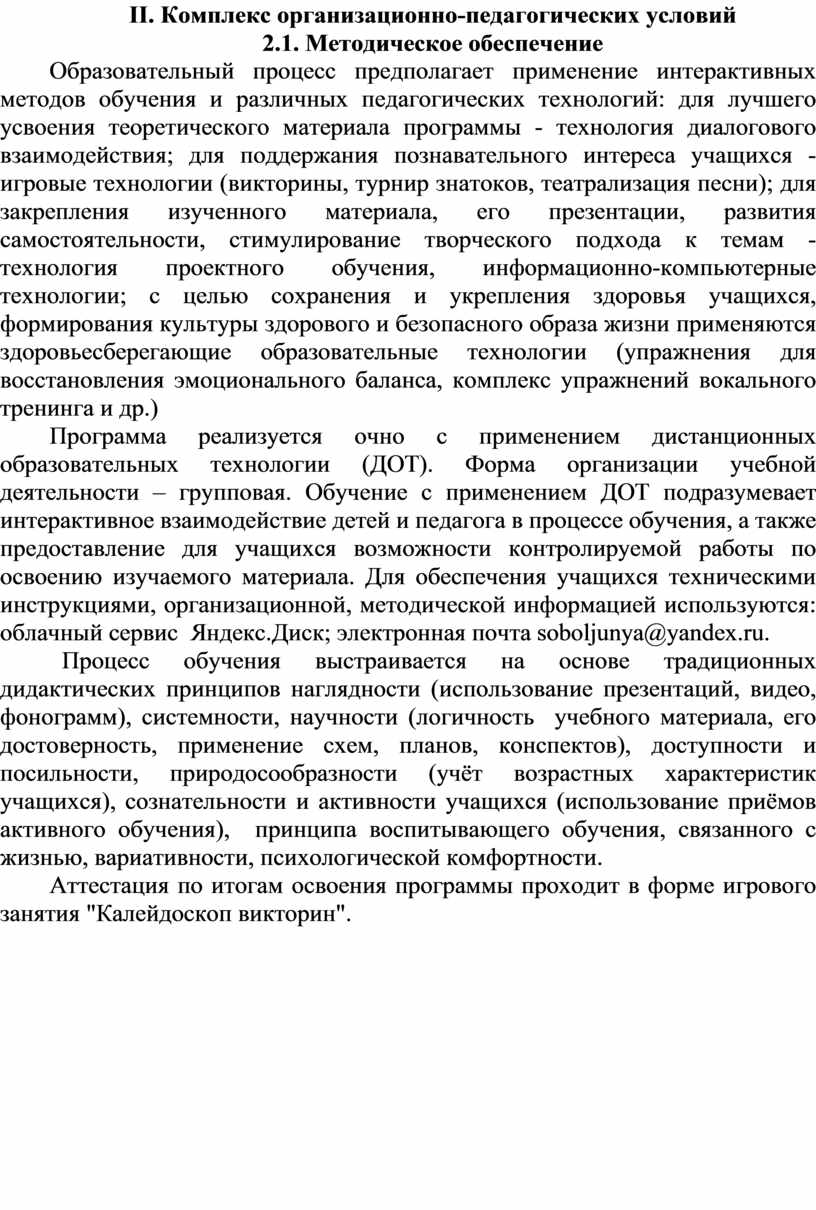 II. Комплекс организационно-педагогических условий
2.1. Методическое обеспечение

Образовательный процесс предполагает применение интерактивных методов обучения и различных педагогических технологий: для лучшего усвоения теоретического материала программы - технология диалогового взаимодействия; для поддержания познавательного интереса учащихся - игровые технологии (викторины, турнир знатоков, театрализация песни); для закрепления изученного материала, его презентации, развития самостоятельности, стимулирование творческого подхода к темам - технология проектного обучения, информационно-компьютерные технологии; с целью сохранения и укрепления здоровья учащихся, формирования культуры здорового и безопасного образа жизни применяются здоровьесберегающие образовательные технологии (упражнения для восстановления эмоционального баланса, комплекс упражнений вокального тренинга и др.)

Программа реализуется очно с применением дистанционных образовательных технологии (ДОТ). Форма организации учебной деятельности – групповая. Обучение с применением ДОТ подразумевает интерактивное взаимодействие детей и педагога в процессе обучения, а также предоставление для учащихся возможности контролируемой работы по освоению изучаемого материала. Для обеспечения учащихся техническими инструкциями, организационной, методической информацией используются: облачный сервис Яндекс.Диск; электронная почта soboljunya@yandex.ru.

Процесс обучения выстраивается на основе традиционных дидактических принципов наглядности (использование презентаций, видео, фонограмм), системности, научности (логичность учебного материала, его достоверность, применение схем, планов, конспектов), доступности и посильности, природосообразности (учёт возрастных характеристик учащихся), сознательности и активности учащихся (использование приёмов активного обучения), принципа воспитывающего обучения, связанного с жизнью, вариативности, психологической комфортности.

Аттестация по итогам освоения программы проходит в форме игрового занятия "Калейдоскоп викторин".